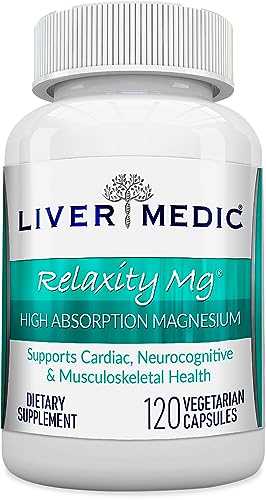 LIVER MEDIC®

Relaxity Mg®

HIGH ABSORPTION MAGNESIUM

Supports Cardiac, Neurocognitive & Musculoskeletal Health

DIETARY SUPPLEMENT

120 VEGETARIAN CAPSULES